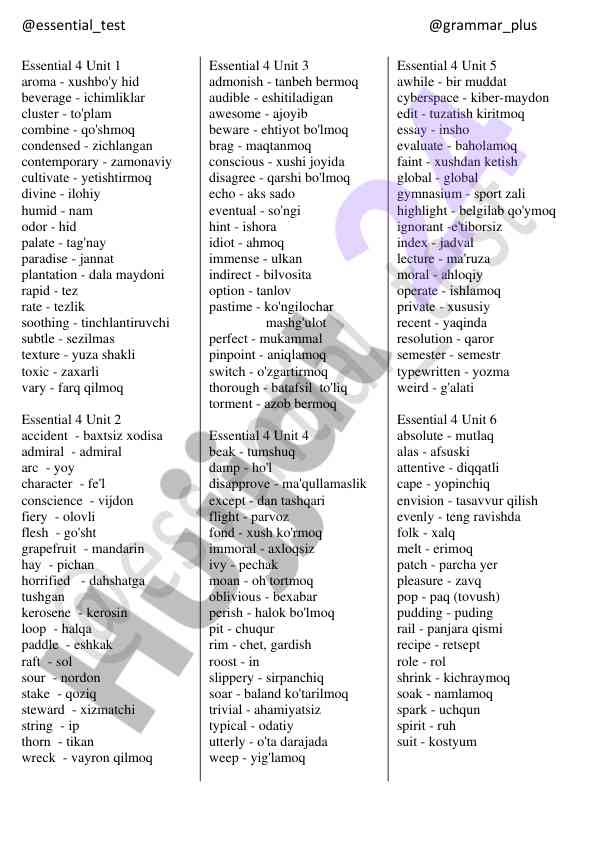 @essential_test @grammar_plus

Essential 4 Unit 1
aroma - xushbo'y hid
beverage - ichimliklar
cluster - to'plam
combine - qo'shmoq
condensed - zichlangan
contemporary - zamonaviy
cultivate - yetishtirmoq
divine - ilohiy
humid - nam
odor - hid
palate - tag'nay
paradise - jannat
plantation - dala maydoni
rapid - tez
rate - tezlik
soothing - tinchlantiruvchi
subtle - sezilmas
texture - yuza shakli
toxic - zaxarli
vary - farq qilmoq

Essential 4 Unit 2
accident - baxtsiz xodisa
admiral - admiral
arc - yoy
character - fe'l
conscience - vijdon
fiery - olovli
flesh - go'sht
grapefruit - mandarin
hay - pichan
horrified - dahshatga tushgan
kerosene - kerosin
loop - halqa
paddle - eshkak
raft - sol
sour - nordon
stake - qoziq
steward - xizmatchi
string - ip
thorn - tikan
wreck - vayron qilmoq

Essential 4 Unit 3
admonish - tanbeh bermoq
audible - eshitiladigan
awesome - ajoyib
beware - ehtiyot bo'lmoq
brag - maqtanmoq
conscious - xushi joyida
disagree - qarshi bo'lmoq
echo - aks sado
eventual - so'ngi
hint - ishora
idiot - ahmoq
immense - ulkan
indirect - bilvosita
option - tanlov
pastime - ko'ngilochar mashg'ulot
perfect - mukammal
pinpoint - aniqlamoq
switch - o'zgartirmoq
thorough - batafsil to'liq
torment - azob bermoq

Essential 4 Unit 4
beak - tumshuq
damp - ho'l
disapprove - ma'qullamaslik
except - dan tashqari
flight - parvoz
fond - xush ko'rmoq
immoral - axloqsiz
ivy - pechak
moan - oh tortmoq
oblivious - bexabar
perish - halok bo'lmoq
pit - chuqur
rim - chet, gardish
roost - in
slippery - sirpanchiq
soar - baland ko'tarilmoq
trivial - ahamiyatsiz
typical - odatiy
utterly - o'ta darajada
weep - yig'lamoq

Essential 4 Unit 5
awhile - bir muddat
cyberspace - kiber-maydon
edit - tuzatish kiritmoq
essay - insho
evaluate - baholamoq
faint - xushdan ketish
global - global
gymnasium - sport zali
highlight - belgilab qo'ymoq
ignorant -e'tiborsiz
index - jadval
lecture - ma'ruza
moral - ahloqiy
operate - ishlamoq
private - xususiy
recent - yaqinda
resolution - qaror
semester - semestr
typewritten - yozma
weird - g'alati

Essential 4 Unit 6
absolute - mutlaq
alas - afsuski
attentive - diqqatli
cape - yopinchiq
envision - tasavvur qilish
evenly - teng ravishda
folk - xalq
melt - erimoq
patch - parcha yer
pleasure - zavq
pop - paq (tovush)
pudding - puding
rail - panjara qismi
recipe - retsept
role - rol
shrink - kichraymoq
soak - namlamoq
spark - uchqun
spirit - ruh
suit - kostyum